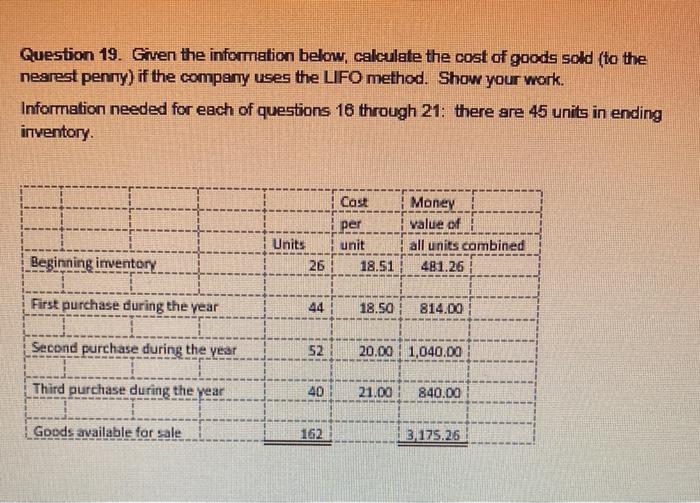 Question 19. Given the information below, calculate the cost of goods sold (to the nearest penny) if the company uses the LIFO method. Show your work.

Information needed for each of questions 16 through 21: there are 45 units in ending inventory.

| | Units | Cost per unit | Money value of all units combined |
|---|---|---|---|
| Beginning inventory | 26 | 18.51 | 481.26 |
| First purchase during the year | 44 | 18.50 | 814.00 |
| Second purchase during the year | 52 | 20.00 | 1,040.00 |
| Third purchase during the year | 40 | 21.00 | 840.00 |
| Goods available for sale | 162 | | 3,175.26 |